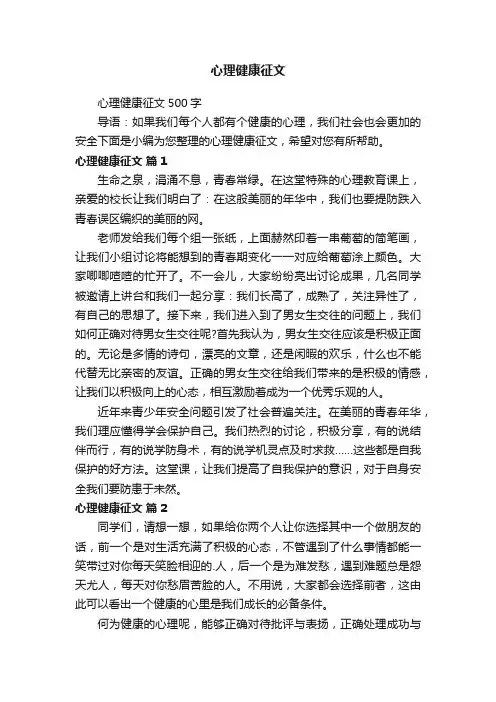 心理健康征文

心理健康征文 500 字

导语：如果我们每个人都有个健康的心理，我们社会也会更加的安全下面是小编为您整理的心理健康征文，希望对您有所帮助。

心理健康征文 篇 1

生命之泉，涓涌不息，青春常绿。在这堂特殊的心理教育课上，亲爱的校长让我们明白了：在这般美丽的年华中，我们也要提防跌入青春误区编织的美丽的网。

老师发给我们每个组一张纸，上面赫然印着一串葡萄的简笔画，让我们小组讨论将能想到的青春期变化一一对应给葡萄涂上颜色。大家唧唧喳喳的忙开了。不一会儿，大家纷纷亮出讨论成果，几名同学被邀请上讲台和我们一起分享：我们长高了，成熟了，关注异性了，有自己的思想了。接下来，我们进入到了男女生交往的问题上，我们如何正确对待男女生交往呢?首先我认为，男女生交往应该是积极正面的。无论是多情的诗句，漂亮的文章，还是闲暇的欢乐，什么也不能代替无比亲密的友谊。正确的男女生交往给我们带来的是积极的情感，让我们以积极向上的心态，相互激励着成为一个优秀乐观的人。

近年来青少年安全问题引发了社会普遍关注。在美丽的青春年华，我们理应懂得学会保护自己。我们热烈的讨论，积极分享，有的说结伴而行，有的说学防身术，有的说学机灵点及时求救......这些都是自我保护的好方法。这堂课，让我们提高了自我保护的意识，对于自身安全我们要防患于未然。

心理健康征文 篇 2

同学们，请想一想，如果给你两个人让你选择其中一个做朋友的话，前一个是对生活充满了积极的心态，不管遇到了什么事情都能一笑带过对你每天笑脸相迎的.人，后一个是为难发愁，遇到难题总是怨天尤人，每天对你愁眉苦脸的人。不用说，大家都会选择前者，这由此可以看出一个健康的心里是我们成长的必备条件。

何为健康的心理呢，能够正确对待批评与表扬，正确处理成功与